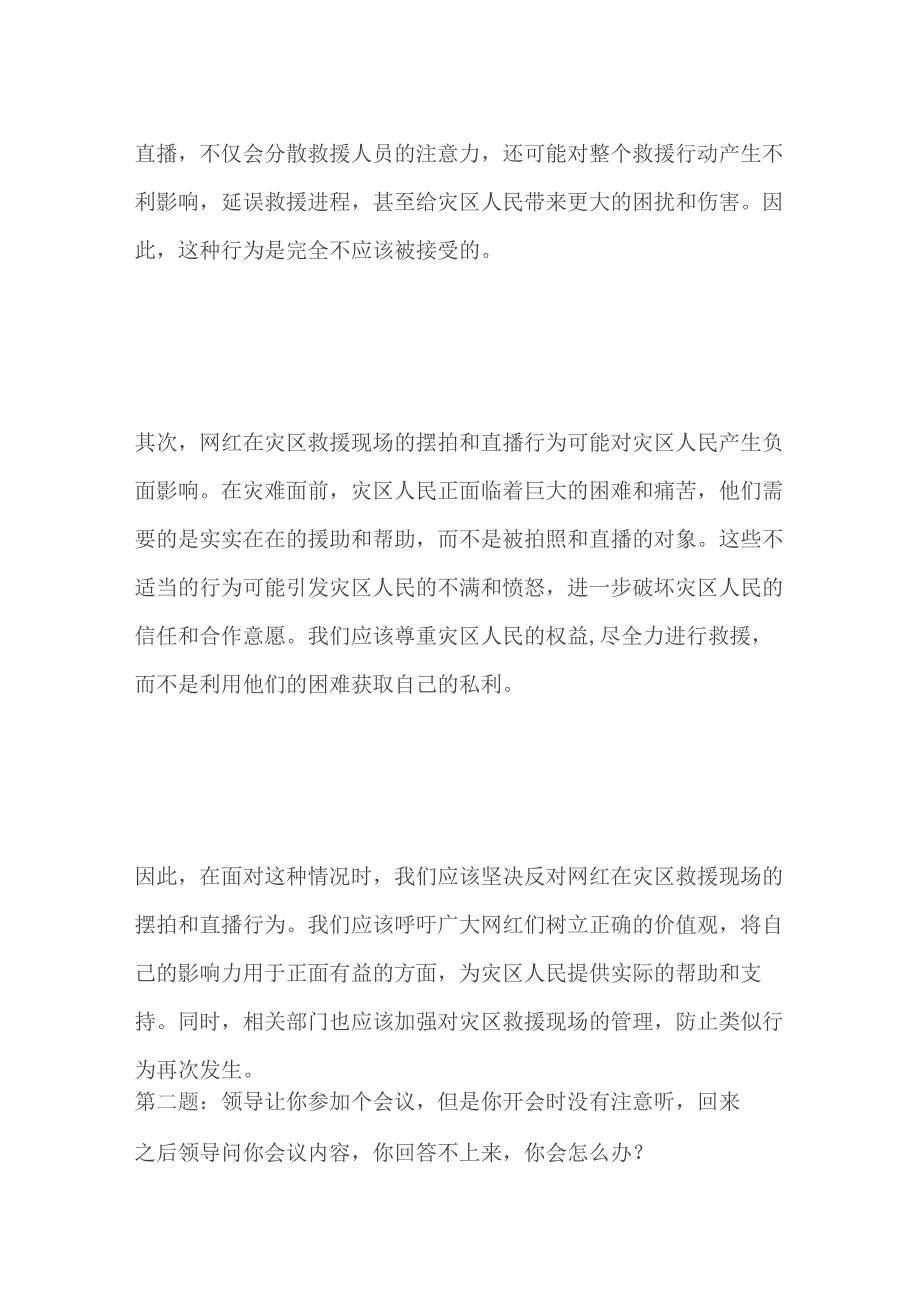 直播，不仅会分散救援人员的注意力，还可能对整个救援行动产生不利影响，延误救援进程，甚至给灾区人民带来更大的困扰和伤害。因此，这种行为是完全不应该被接受的。

其次，网红在灾区救援现场的摆拍和直播行为可能对灾区人民产生负面影响。在灾难面前，灾区人民正面临着巨大的困难和痛苦，他们需要的是实实在在的援助和帮助，而不是被拍照和直播的对象。这些不适当的行为可能引发灾区人民的不满和愤怒，进一步破坏灾区人民的信任和合作意愿。我们应该尊重灾区人民的权益,尽全力进行救援，而不是利用他们的困难获取自己的私利。

因此，在面对这种情况时，我们应该坚决反对网红在灾区救援现场的摆拍和直播行为。我们应该呼吁广大网红们树立正确的价值观，将自己的影响力用于正面有益的方面，为灾区人民提供实际的帮助和支持。同时，相关部门也应该加强对灾区救援现场的管理，防止类似行为再次发生。
第二题：领导让你参加个会议，但是你开会时没有注意听，回来之后领导问你会议内容，你回答不上来，你会怎么办？